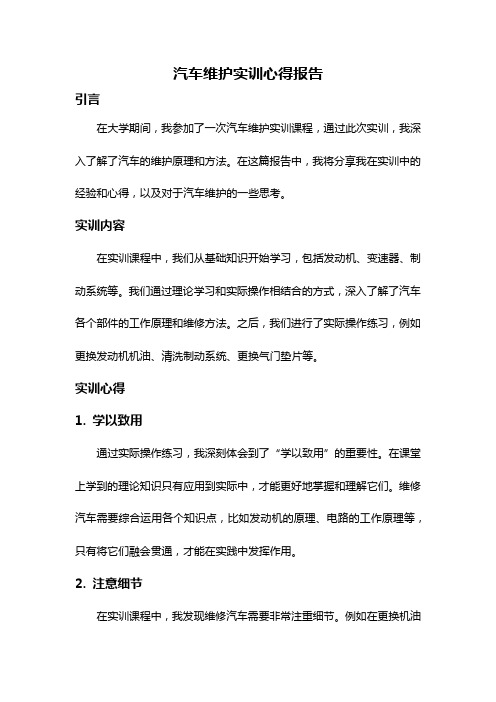 汽车维护实训心得报告

引言

在大学期间，我参加了一次汽车维护实训课程，通过此次实训，我深入了解了汽车的维护原理和方法。在这篇报告中，我将分享我在实训中的经验和心得，以及对于汽车维护的一些思考。

实训内容

在实训课程中，我们从基础知识开始学习，包括发动机、变速器、制动系统等。我们通过理论学习和实际操作相结合的方式，深入了解了汽车各个部件的工作原理和维修方法。之后，我们进行了实际操作练习，例如更换发动机机油、清洗制动系统、更换气门垫片等。

实训心得

1. 学以致用

通过实际操作练习，我深刻体会到了“学以致用”的重要性。在课堂上学到的理论知识只有应用到实际中，才能更好地掌握和理解它们。维修汽车需要综合运用各个知识点，比如发动机的原理、电路的工作原理等，只有将它们融会贯通，才能在实践中发挥作用。

2. 注意细节

在实训课程中，我发现维修汽车需要非常注重细节。例如在更换机油